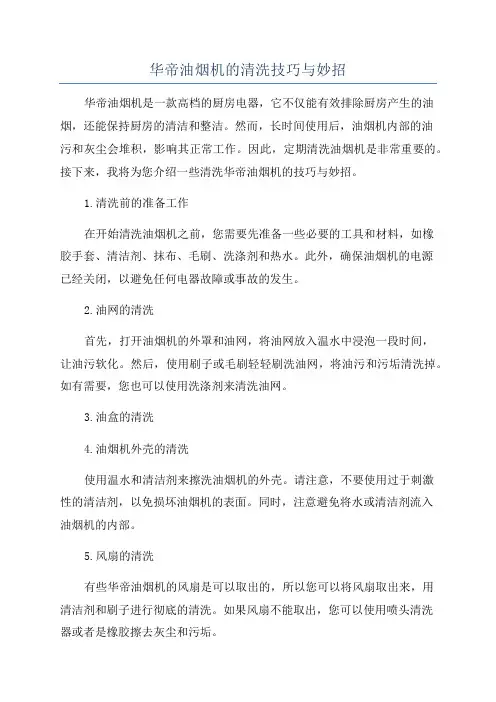 华帝油烟机的清洗技巧与妙招

华帝油烟机是一款高档的厨房电器，它不仅能有效排除厨房产生的油烟，还能保持厨房的清洁和整洁。然而，长时间使用后，油烟机内部的油污和灰尘会堆积，影响其正常工作。因此，定期清洗油烟机是非常重要的。接下来，我将为您介绍一些清洗华帝油烟机的技巧与妙招。

1.清洗前的准备工作

在开始清洗油烟机之前，您需要先准备一些必要的工具和材料，如橡胶手套、清洁剂、抹布、毛刷、洗涤剂和热水。此外，确保油烟机的电源已经关闭，以避免任何电器故障或事故的发生。

2.油网的清洗

首先，打开油烟机的外罩和油网，将油网放入温水中浸泡一段时间，让油污软化。然后，使用刷子或毛刷轻轻刷洗油网，将油污和污垢清洗掉。如有需要，您也可以使用洗涤剂来清洗油网。

3.油盒的清洗

4.油烟机外壳的清洗

使用温水和清洁剂来擦洗油烟机的外壳。请注意，不要使用过于刺激性的清洁剂，以免损坏油烟机的表面。同时，注意避免将水或清洁剂流入油烟机的内部。

5.风扇的清洗

有些华帝油烟机的风扇是可以取出的，所以您可以将风扇取出来，用清洁剂和刷子进行彻底的清洗。如果风扇不能取出，您可以使用喷头清洗器或者是橡胶擦去灰尘和污垢。